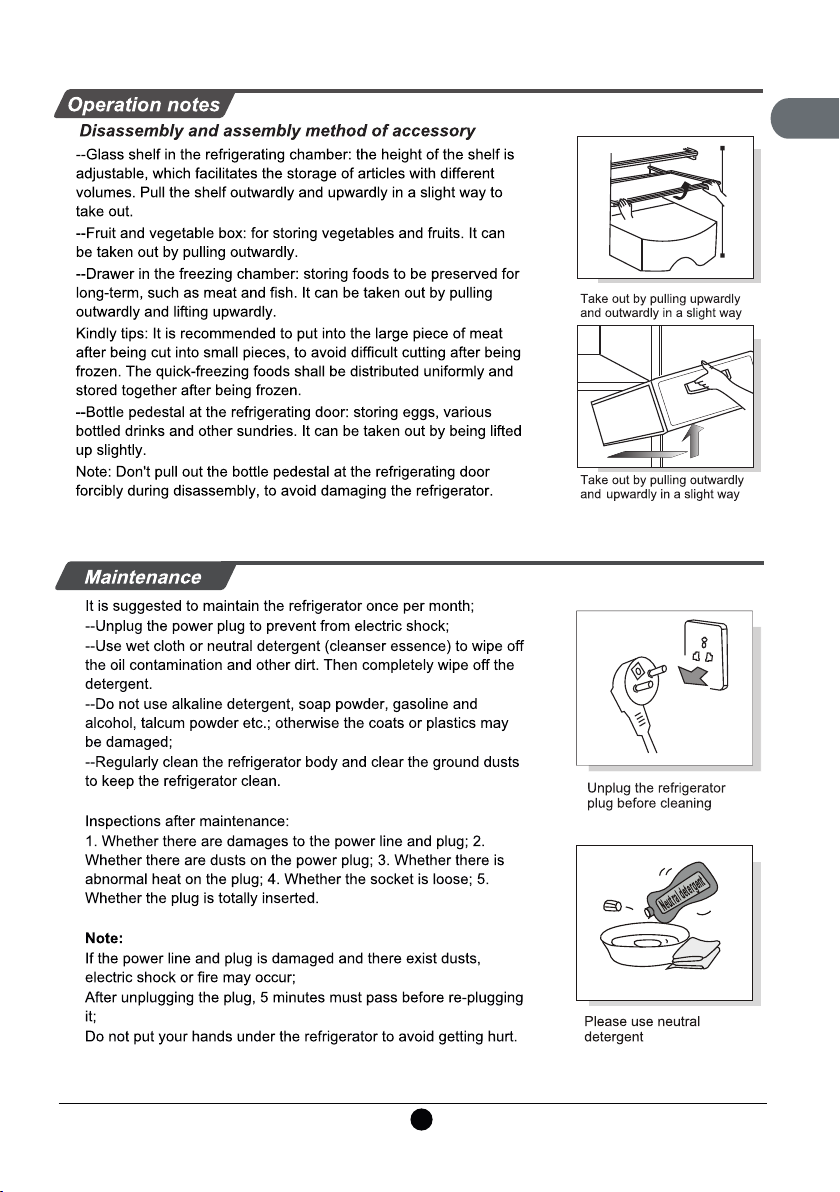 Operation notes

Disassembly and assembly method of accessory

--Glass shelf in the refrigerating chamber: the height of the shelf is adjustable, which facilitates the storage of articles with different volumes. Pull the shelf outwardly and upwardly in a slight way to take out.

--Fruit and vegetable box: for storing vegetables and fruits. It can be taken out by pulling outwardly.

--Drawer in the freezing chamber: storing foods to be preserved for long-term, such as meat and fish. It can be taken out by pulling outwardly and lifting upwardly.

Kindly tips: It is recommended to put into the large piece of meat after being cut into small pieces, to avoid difficult cutting after being frozen. The quick-freezing foods shall be distributed uniformly and stored together after being frozen.

--Bottle pedestal at the refrigerating door: storing eggs, various bottled drinks and other sundries. It can be taken out by being lifted up slightly.

Note: Don't pull out the bottle pedestal at the refrigerating door forcibly during disassembly, to avoid damaging the refrigerator.

Take out by pulling upwardly and outwardly in a slight way

Take out by pulling outwardly and upwardly in a slight way

Maintenance

It is suggested to maintain the refrigerator once per month;

--Unplug the power plug to prevent from electric shock;

--Use wet cloth or neutral detergent (cleanser essence) to wipe off the oil contamination and other dirt. Then completely wipe off the detergent.

--Do not use alkaline detergent, soap powder, gasoline and alcohol, talcum powder etc.; otherwise the coats or plastics may be damaged;

--Regularly clean the refrigerator body and clear the ground dusts to keep the refrigerator clean.

Inspections after maintenance:
1. Whether there are damages to the power line and plug; 2. Whether there are dusts on the power plug; 3. Whether there is abnormal heat on the plug; 4. Whether the socket is loose; 5. Whether the plug is totally inserted.

Note:
If the power line and plug is damaged and there exist dusts, electric shock or fire may occur;
After unplugging the plug, 5 minutes must pass before re-plugging it;
Do not put your hands under the refrigerator to avoid getting hurt.

Unplug the refrigerator plug before cleaning

Neutral detergent

Please use neutral detergent